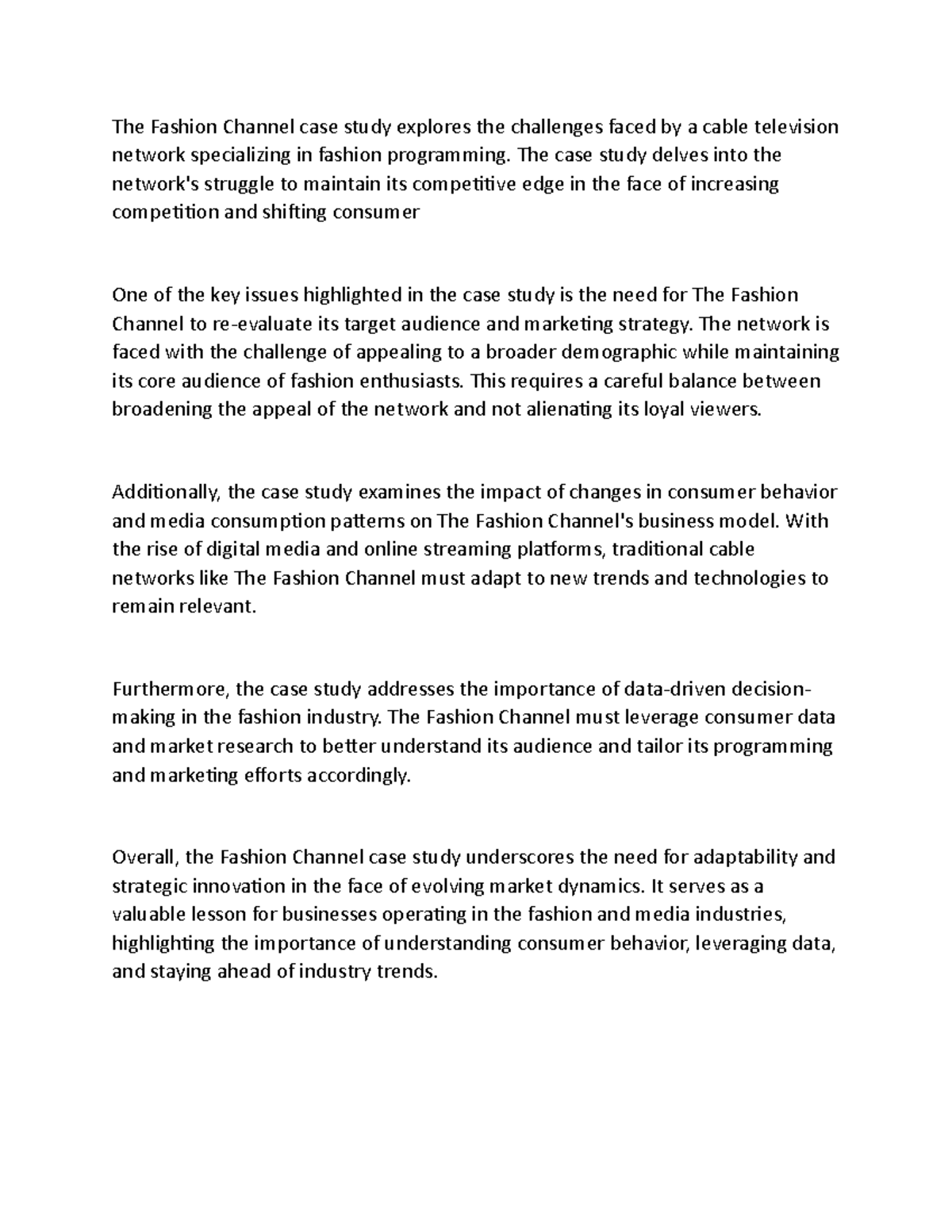 The Fashion Channel case study explores the challenges faced by a cable television network specializing in fashion programming. The case study delves into the network's struggle to maintain its competitive edge in the face of increasing competition and shifting consumer

One of the key issues highlighted in the case study is the need for The Fashion Channel to re-evaluate its target audience and marketing strategy. The network is faced with the challenge of appealing to a broader demographic while maintaining its core audience of fashion enthusiasts. This requires a careful balance between broadening the appeal of the network and not alienating its loyal viewers.

Additionally, the case study examines the impact of changes in consumer behavior and media consumption patterns on The Fashion Channel's business model. With the rise of digital media and online streaming platforms, traditional cable networks like The Fashion Channel must adapt to new trends and technologies to remain relevant.

Furthermore, the case study addresses the importance of data-driven decision-making in the fashion industry. The Fashion Channel must leverage consumer data and market research to better understand its audience and tailor its programming and marketing efforts accordingly.

Overall, the Fashion Channel case study underscores the need for adaptability and strategic innovation in the face of evolving market dynamics. It serves as a valuable lesson for businesses operating in the fashion and media industries, highlighting the importance of understanding consumer behavior, leveraging data, and staying ahead of industry trends.